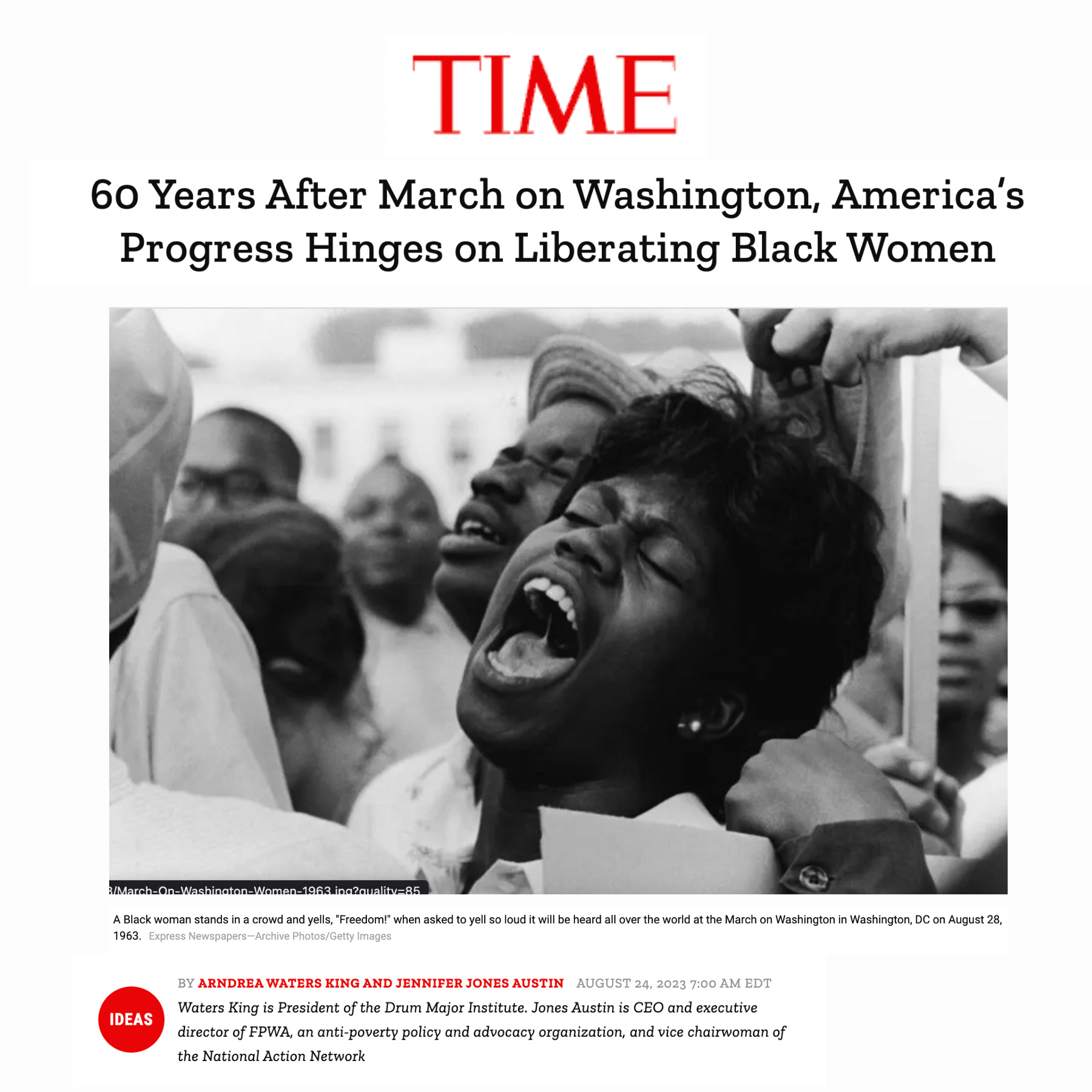 TIME

60 Years After March on Washington, America's Progress Hinges on Liberating Black Women

3/March-On-Washington-Women-1963.jpg?quality=85

A Black woman stands in a crowd and yells, "Freedom!" when asked to yell so loud it will be heard all over the world at the March on Washington in Washington, DC on August 28, 1963. Express Newspapers—Archive Photos/Getty Images

IDEAS

BY ARNDREA WATERS KING AND JENNIFER JONES AUSTIN AUGUST 24, 2023 7:00 AM EDT

Waters King is President of the Drum Major Institute. Jones Austin is CEO and executive director of FPWA, an anti-poverty policy and advocacy organization, and vice chairwoman of the National Action Network